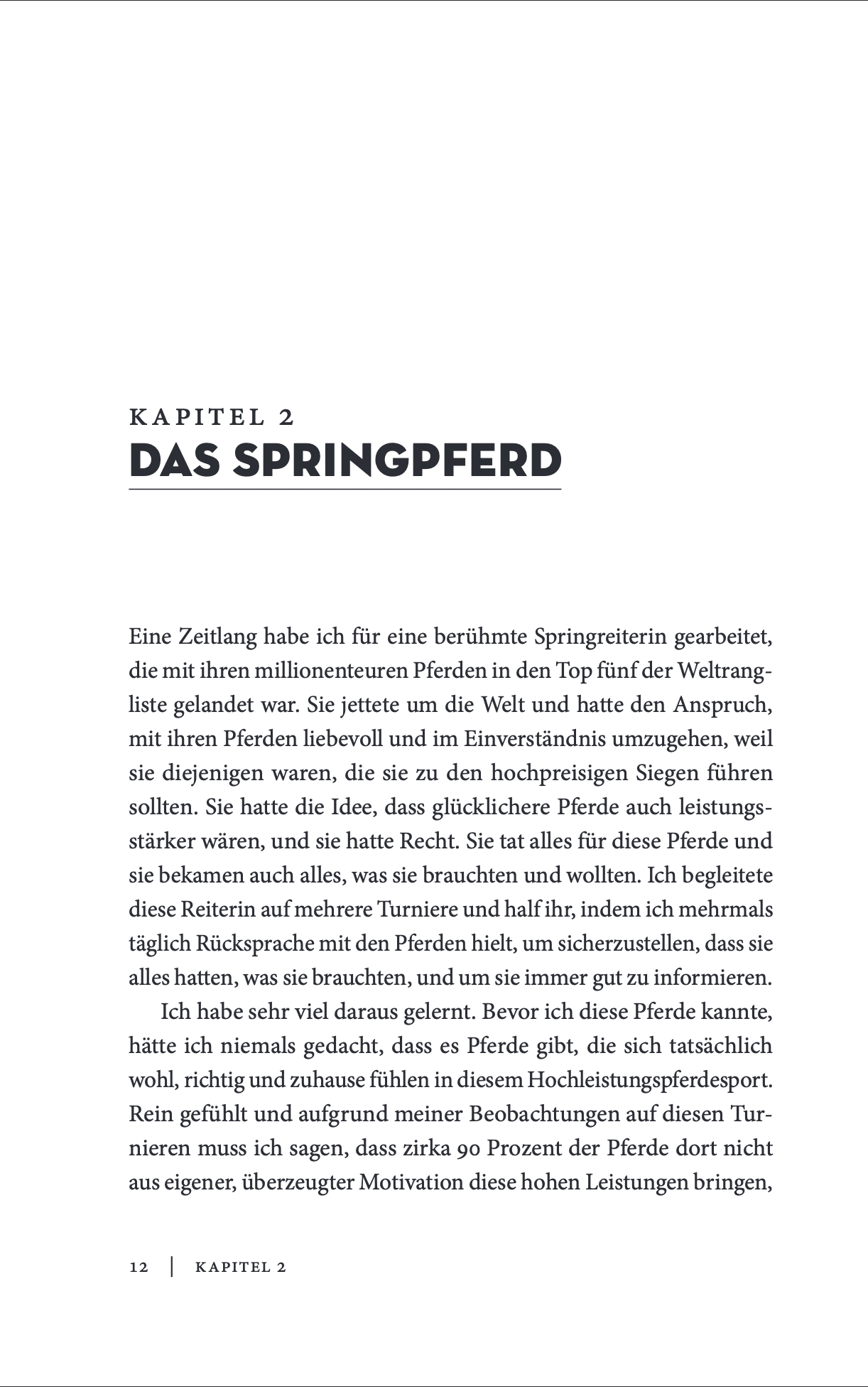 KAPITEL 2
DAS SPRINGPFERD

Eine Zeitlang habe ich für eine berühmte Springreiterin gearbeitet, die mit ihren millionenteuren Pferden in den Top fünf der Weltrangliste gelandet war. Sie jettete um die Welt und hatte den Anspruch, mit ihren Pferden liebevoll und im Einverständnis umzugehen, weil sie diejenigen waren, die sie zu den hochpreisigen Siegen führen sollten. Sie hatte die Idee, dass glücklichere Pferde auch leistungsstärker wären, und sie hatte Recht. Sie tat alles für diese Pferde und sie bekamen auch alles, was sie brauchten und wollten. Ich begleitete diese Reiterin auf mehrere Turniere und half ihr, indem ich mehrmals täglich Rücksprache mit den Pferden hielt, um sicherzustellen, dass sie alles hatten, was sie brauchten, und um sie immer gut zu informieren.

Ich habe sehr viel daraus gelernt. Bevor ich diese Pferde kannte, hätte ich niemals gedacht, dass es Pferde gibt, die sich tatsächlich wohl, richtig und zuhause fühlen in diesem Hochleistungspferdesport. Rein gefühlt und aufgrund meiner Beobachtungen auf diesen Turnieren muss ich sagen, dass zirka 90 Prozent der Pferde dort nicht aus eigener, überzeugter Motivation diese hohen Leistungen bringen,

12 | KAPITEL 2